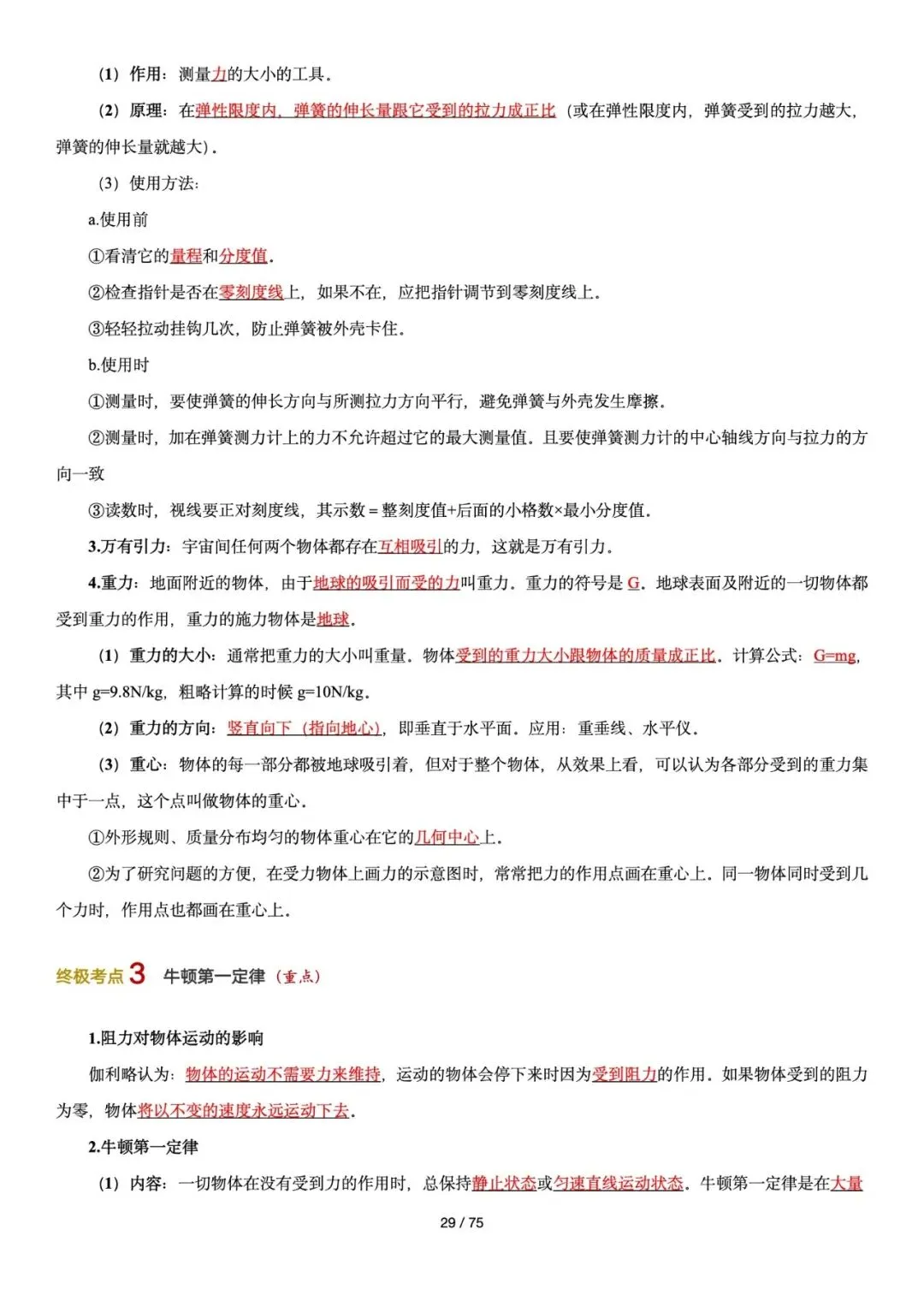 （1）作用：测量力的大小的工具。

（2）原理：在弹性限度内，弹簧的伸长量跟它受到的拉力成正比（或在弹性限度内，弹簧受到的拉力越大，弹簧的伸长量就越大）。

（3）使用方法：

a.使用前

①看清它的量程和分度值。

②检查指针是否在零刻度线上，如果不在，应把指针调节到零刻度线上。

③轻轻拉动挂钩几次，防止弹簧被外壳卡住。

b.使用时

①测量时，要使弹簧的伸长方向与所测拉力方向平行，避免弹簧与外壳发生摩擦。

②测量时，加在弹簧测力计上的力不允许超过它的最大测量值。且要使弹簧测力计的中心轴线方向与拉力的方向一致

③读数时，视线要正对刻度线，其示数＝整刻度值+后面的小格数×最小分度值。

3.万有引力：宇宙间任何两个物体都存在互相吸引的力，这就是万有引力。

4.重力：地面附近的物体，由于地球的吸引而受的力叫重力。重力的符号是G。地球表面及附近的一切物体都受到重力的作用，重力的施力物体是地球。

（1）重力的大小：通常把重力的大小叫重量。物体受到的重力大小跟物体的质量成正比。计算公式：G=mg，其中g=9.8N/kg，粗略计算的时候g=10N/kg。

（2）重力的方向：竖直向下（指向地心），即垂直于水平面。应用：重垂线、水平仪。

（3）重心：物体的每一部分都被地球吸引着，但对于整个物体，从效果上看，可以认为各部分受到的重力集中于一点，这个点叫做物体的重心。

①外形规则、质量分布均匀的物体重心在它的几何中心上。

②为了研究问题的方便，在受力物体上画力的示意图时，常常把力的作用点画在重心上。同一物体同时受到几个力时，作用点也都画在重心上。

终极考点3 牛顿第一定律（重点）

1.阻力对物体运动的影响

伽利略认为：物体的运动不需要力来维持，运动的物体会停下来时因为受到阻力的作用。如果物体受到的阻力为零，物体将以不变的速度永远运动下去。

2.牛顿第一定律

（1）内容：一切物体在没有受到力的作用时，总保持静止状态或匀速直线运动状态。牛顿第一定律是在大量

29 / 75